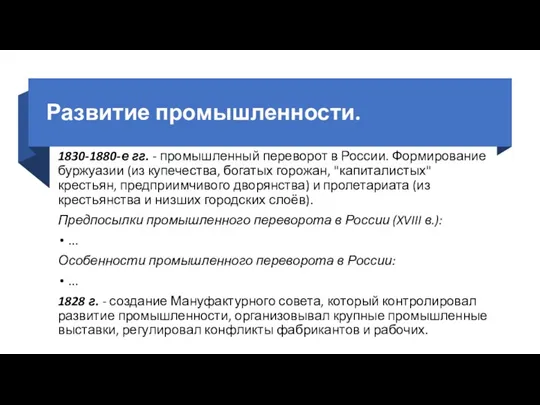 Развитие промышленности.

1830-1880-е гг. - промышленный переворот в России. Формирование буржуазии (из купечества, богатых горожан, "капиталистых" крестьян, предприимчивого дворянства) и пролетариата (из крестьянства и низших городских слоёв).

Предпосылки промышленного переворота в России (XVIII в.):

• ...

Особенности промышленного переворота в России:

• ...

1828 г. - создание Мануфактурного совета, который контролировал развитие промышленности, организовывал крупные промышленные выставки, регулировал конфликты фабрикантов и рабочих.